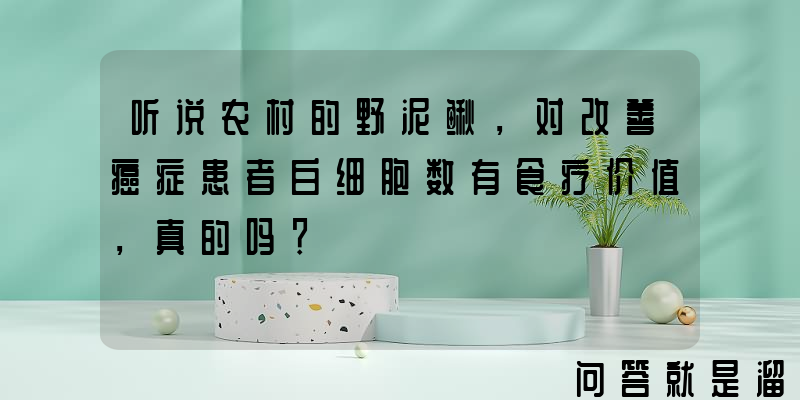 听说农村的野泥鳅，对改善癌症患者白细胞数有食疗价值，真的吗？

问答就是溜